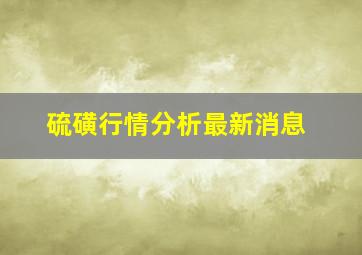 硫磺行情分析最新消息